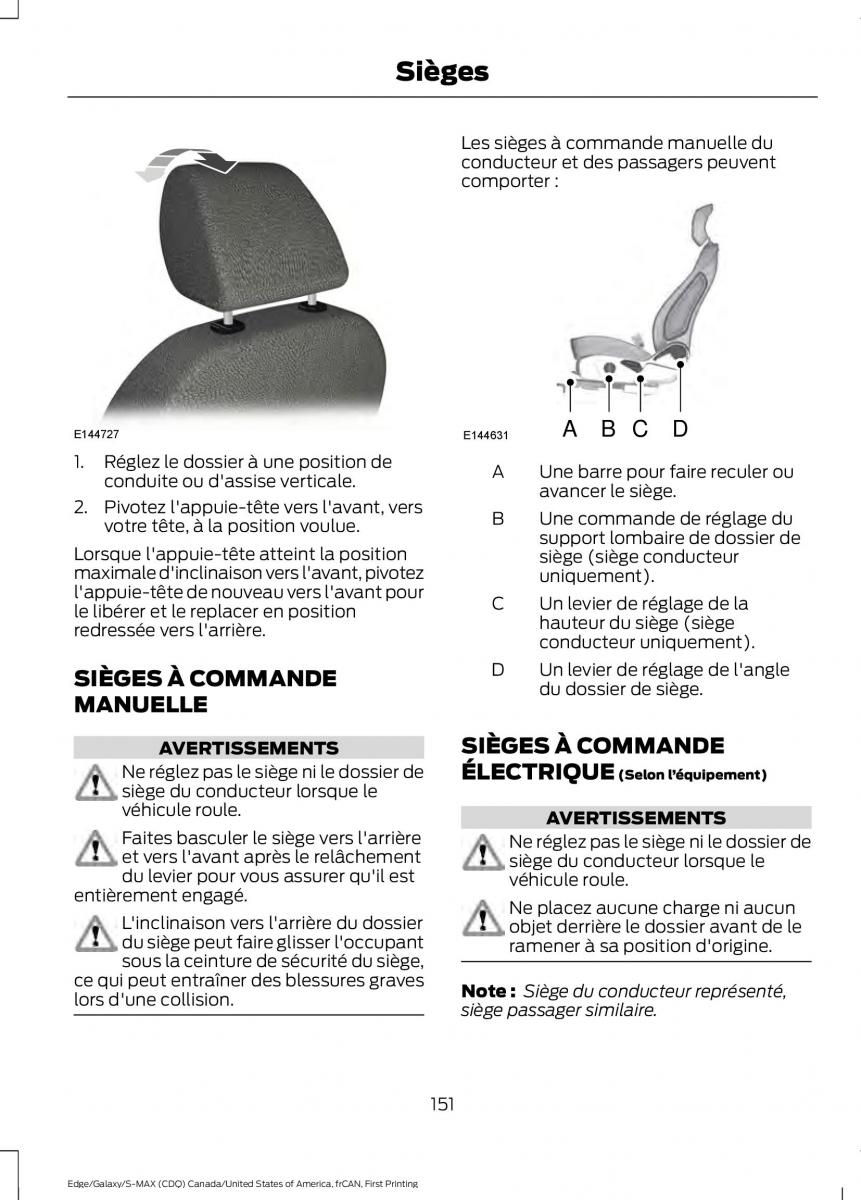 Sièges

E144727

1. Réglez le dossier à une position de conduite ou d'assise verticale.

2. Pivotez l'appuie-tête vers l'avant, vers votre tête, à la position voulue.

Lorsque l'appuie-tête atteint la position maximale d'inclinaison vers l'avant, pivotez l'appuie-tête de nouveau vers l'avant pour le libérer et le replacer en position redressée vers l'arrière.

SIÈGES À COMMANDE MANUELLE

AVERTISSEMENTS

Ne réglez pas le siège ni le dossier de siège du conducteur lorsque le véhicule roule.

Faites basculer le siège vers l'arrière et vers l'avant après le relâchement du levier pour vous assurer qu'il est entièrement engagé.

L'inclinaison vers l'arrière du dossier du siège peut faire glisser l'occupant sous la ceinture de sécurité du siège, ce qui peut entraîner des blessures graves lors d'une collision.

Les sièges à commande manuelle du conducteur et des passagers peuvent comporter :

E144631

A B C D

A Une barre pour faire reculer ou avancer le siège.

B Une commande de réglage du support lombaire de dossier de siège (siège conducteur uniquement).

C Un levier de réglage de la hauteur du siège (siège conducteur uniquement).

D Un levier de réglage de l'angle du dossier de siège.

SIÈGES À COMMANDE ÉLECTRIQUE (Selon l'équipement)

AVERTISSEMENTS

Ne réglez pas le siège ni le dossier de siège du conducteur lorsque le véhicule roule.

Ne placez aucune charge ni aucun objet derrière le dossier avant de le ramener à sa position d'origine.

Note : Siège du conducteur représenté, siège passager similaire.

151

Edge/Galaxy/S-MAX (CDQ) Canada/United States of America, frCAN, First Printing